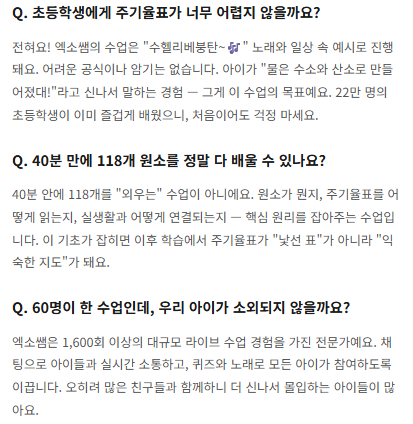 Q. 초등학생에게 주기율표가 너무 어렵지 않을까요?

전혀요! 엑소쌤의 수업은 "수헬리베붕탄~🎶" 노래와 일상 속 예시로 진행돼요. 어려운 공식이나 암기는 없습니다. 아이가 "물은 수소와 산소로 만들어졌대!"라고 신나서 말하는 경험 — 그게 이 수업의 목표예요. 22만 명의 초등학생이 이미 즐겁게 배웠으니, 처음이어도 걱정 마세요.

Q. 40분 만에 118개 원소를 정말 다 배울 수 있나요?

40분 안에 118개를 "외우는" 수업이 아니에요. 원소가 뭔지, 주기율표를 어떻게 읽는지, 실생활과 어떻게 연결되는지 — 핵심 원리를 잡아주는 수업입니다. 이 기초가 잡히면 이후 학습에서 주기율표가 "낯선 표"가 아니라 "익숙한 지도"가 돼요.

Q. 60명이 한 수업인데, 우리 아이가 소외되지 않을까요?

엑소쌤은 1,600회 이상의 대규모 라이브 수업 경험을 가진 전문가예요. 채팅으로 아이들과 실시간 소통하고, 퀴즈와 노래로 모든 아이가 참여하도록 이끕니다. 오히려 많은 친구들과 함께하니 더 신나서 몰입하는 아이들이 많아요.